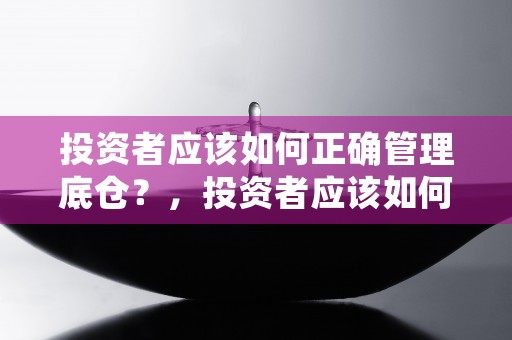 投资者应该如何正确管理底仓？，投资者应该如何